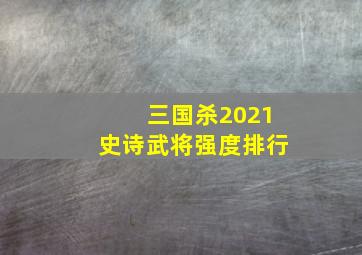 三国杀2021
史诗武将强度排行